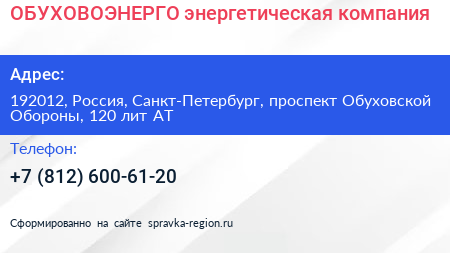 ОБУХОВОЭНЕРГО энергетическая компания

Адрес:

192012, Россия, Санкт-Петербург, проспект Обуховской Обороны, 120 лит АТ

Телефон:

+7 (812) 600-61-20

Сформированно на сайте spravka-region.ru